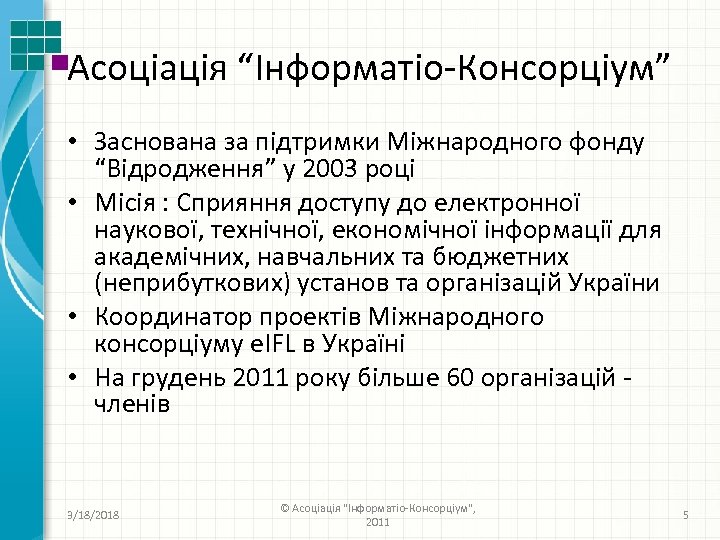 Асоціація “Інформатіо-Консорціум”

• Заснована за підтримки Міжнародного фонду “Відродження” у 2003 році
• Місія : Сприяння доступу до електронної наукової, технічної, економічної інформації для академічних, навчальних та бюджетних (неприбуткових) установ та організацій України
• Координатор проектів Міжнародного консорціуму eIFL в Україні
• На грудень 2011 року більше 60 організацій - членів

9/18/2018 © Асоціація "Інформатіо-Консорціум", 2011 5